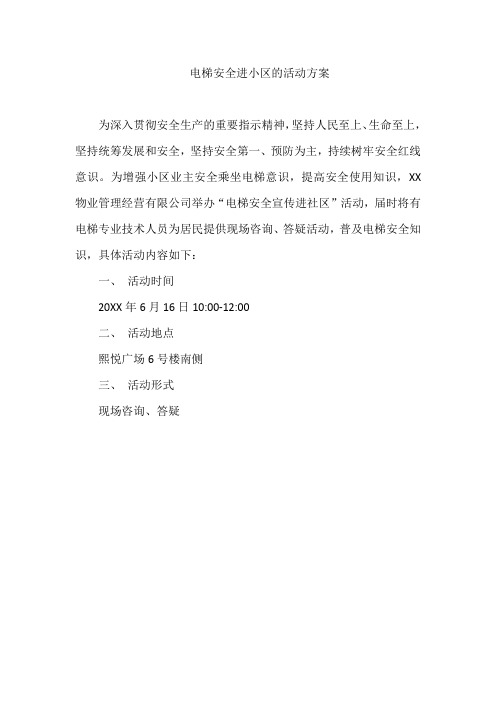 电梯安全进小区的活动方案

为深入贯彻安全生产的重要指示精神，坚持人民至上、生命至上，坚持统筹发展和安全，坚持安全第一、预防为主，持续树牢安全红线意识。为增强小区业主安全乘坐电梯意识，提高安全使用知识，XX物业管理经营有限公司举办“电梯安全宣传进社区”活动，届时将有电梯专业技术人员为居民提供现场咨询、答疑活动，普及电梯安全知识，具体活动内容如下：

一、 活动时间

20XX 年 6 月 16 日 10:00-12:00

二、 活动地点

熙悦广场 6 号楼南侧

三、 活动形式

现场咨询、答疑